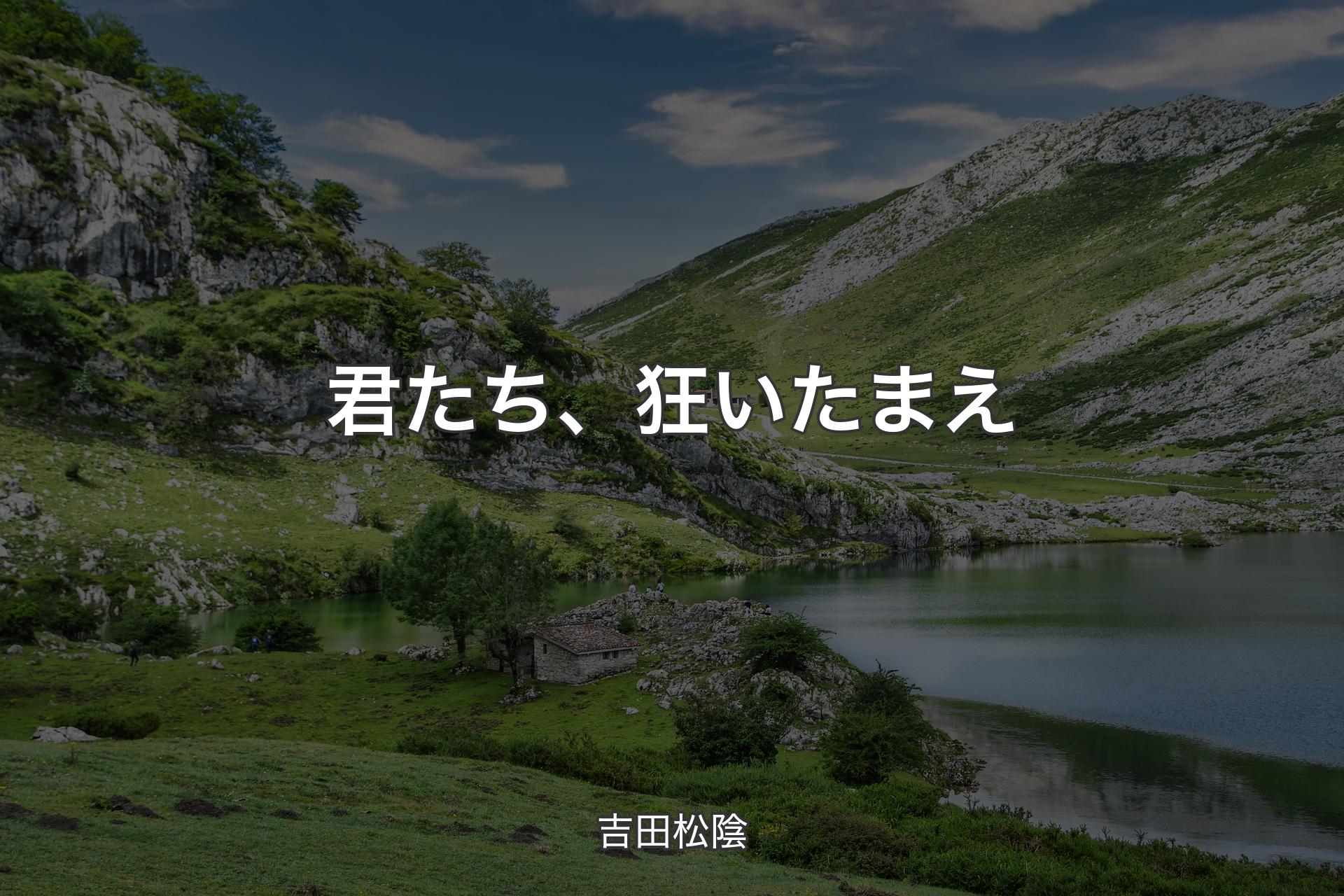 君たち、狂いたまえ

吉田松陰